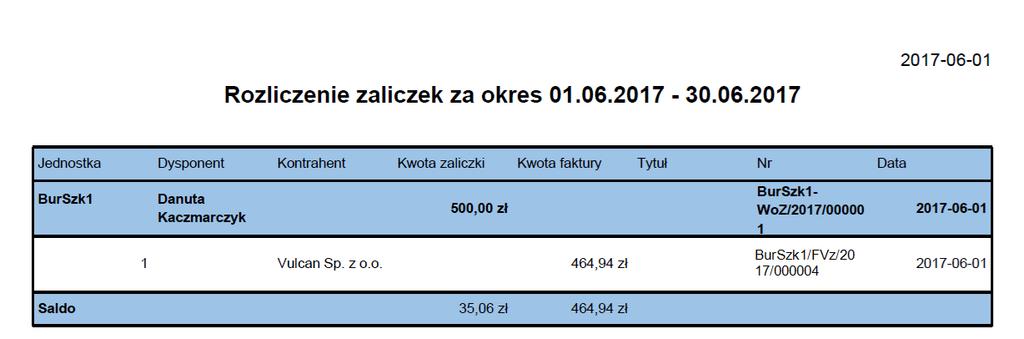 2017-06-01

Rozliczenie zaliczek za okres 01.06.2017 - 30.06.2017

| Jednostka | Dysponent | Kontrahent | Kwota zaliczki | Kwota faktury | Tytuł | Nr | Data |
|---|---|---|---|---|---|---|---|
| BurSzk1 | Danuta Kaczmarczyk | | 500,00 zł | | | BurSzk1-WoZ/2017/000001 | 2017-06-01 |
| 1 | | Vulcan Sp. z o.o. | | 464,94 zł | | BurSzk1/FVz/2017/000004 | 2017-06-01 |
| Saldo | | | 35,06 zł | 464,94 zł | | | |